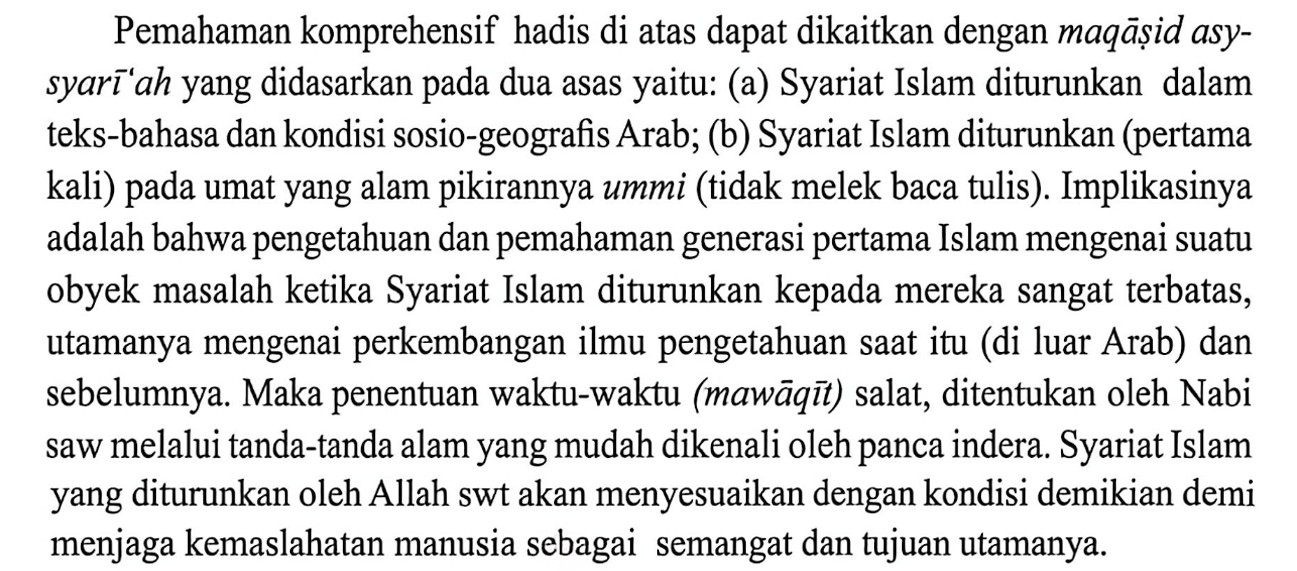 Pemahaman komprehensif hadis di atas dapat dikaitkan dengan maqāṣid asy-syarī'ah yang didasarkan pada dua asas yaitu: (a) Syariat Islam diturunkan dalam teks-bahasa dan kondisi sosio-geografis Arab; (b) Syariat Islam diturunkan (pertama kali) pada umat yang alam pikirannya ummi (tidak melek baca tulis). Implikasinya adalah bahwa pengetahuan dan pemahaman generasi pertama Islam mengenai suatu obyek masalah ketika Syariat Islam diturunkan kepada mereka sangat terbatas, utamanya mengenai perkembangan ilmu pengetahuan saat itu (di luar Arab) dan sebelumnya. Maka penentuan waktu-waktu (mawāqīt) salat, ditentukan oleh Nabi saw melalui tanda-tanda alam yang mudah dikenali oleh panca indera. Syariat Islam yang diturunkan oleh Allah swt akan menyesuaikan dengan kondisi demikian demi menjaga kemaslahatan manusia sebagai semangat dan tujuan utamanya.